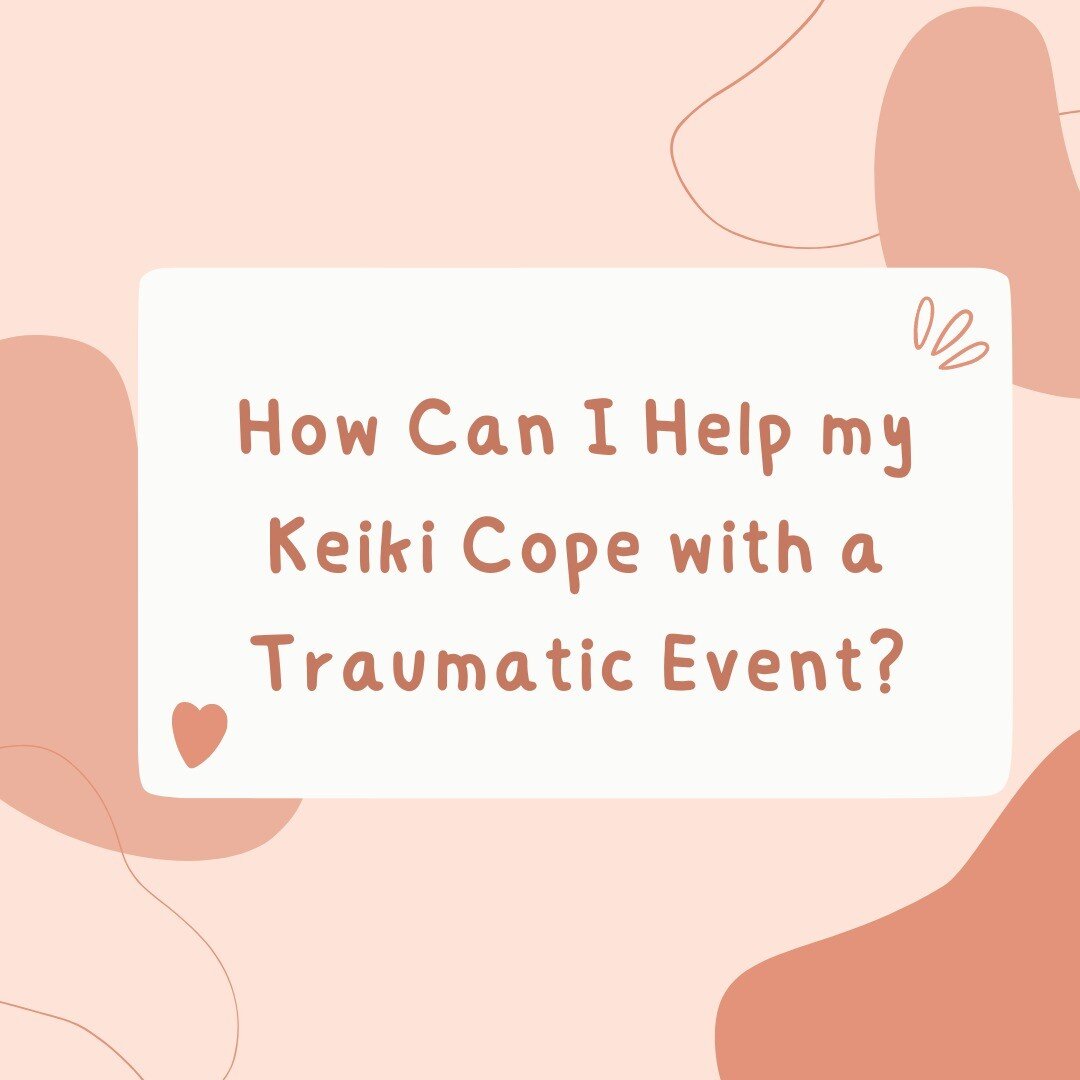 How Can I Help my Keiki Cope with a Traumatic Event?